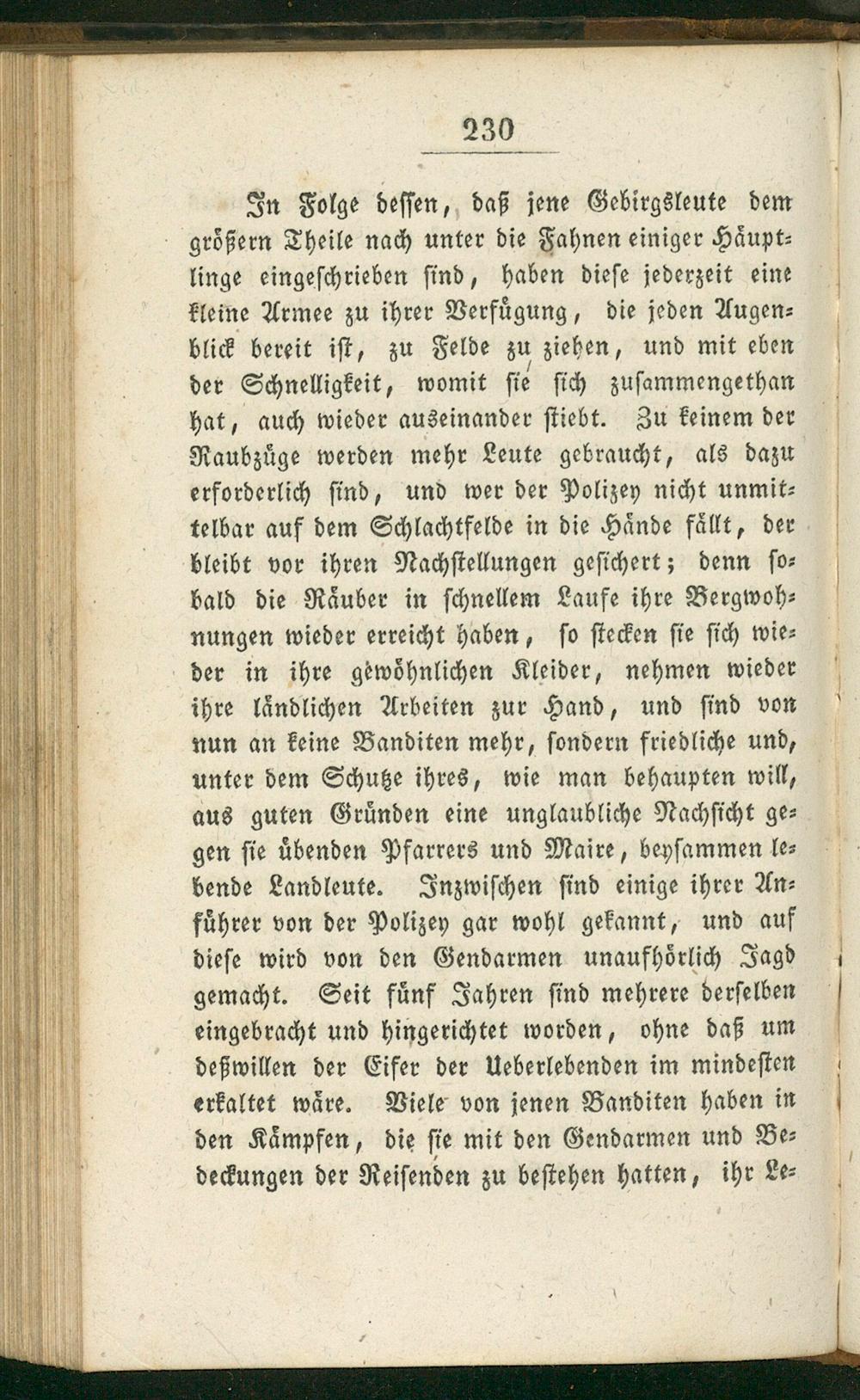 230

In Folge dessen, daß jene Gebirgsleute dem größern Theile nach unter die Fahnen einiger Häuptlinge eingeschrieben sind, haben diese jederzeit eine kleine Armee zu ihrer Verfügung, die jeden Augenblick bereit ist, zu Felde zu ziehen, und mit eben der Schnelligkeit, womit sie sich zusammengethan hat, auch wieder auseinander stiebt. Zu keinem der Raubzüge werden mehr Leute gebraucht, als dazu erforderlich sind, und wer der Polizey nicht unmittelbar auf dem Schlachtfelde in die Hände fällt, der bleibt vor ihren Nachstellungen gesichert; denn sobald die Räuber in schnellem Laufe ihre Bergwohnungen wieder erreicht haben, so stecken sie sich wieder in ihre gewöhnlichen Kleider, nehmen wieder ihre ländlichen Arbeiten zur Hand, und sind von nun an keine Banditen mehr, sondern friedliche und, unter dem Schutze ihres, wie man behaupten will, aus guten Gründen eine unglaubliche Nachsicht gegen sie übenden Pfarrers und Maire, beysammen lebende Landleute. Inzwischen sind einige ihrer Anführer von der Polizey gar wohl gekannt, und auf diese wird von den Gendarmen unaufhörlich Jagd gemacht. Seit fünf Jahren sind mehrere derselben eingebracht und hingerichtet worden, ohne daß um deßwillen der Eifer der Ueberlebenden im mindesten erkaltet wäre. Viele von jenen Banditen haben in den Kämpfen, die sie mit den Gendarmen und Bedeckungen der Reisenden zu bestehen hatten, ihr Le-